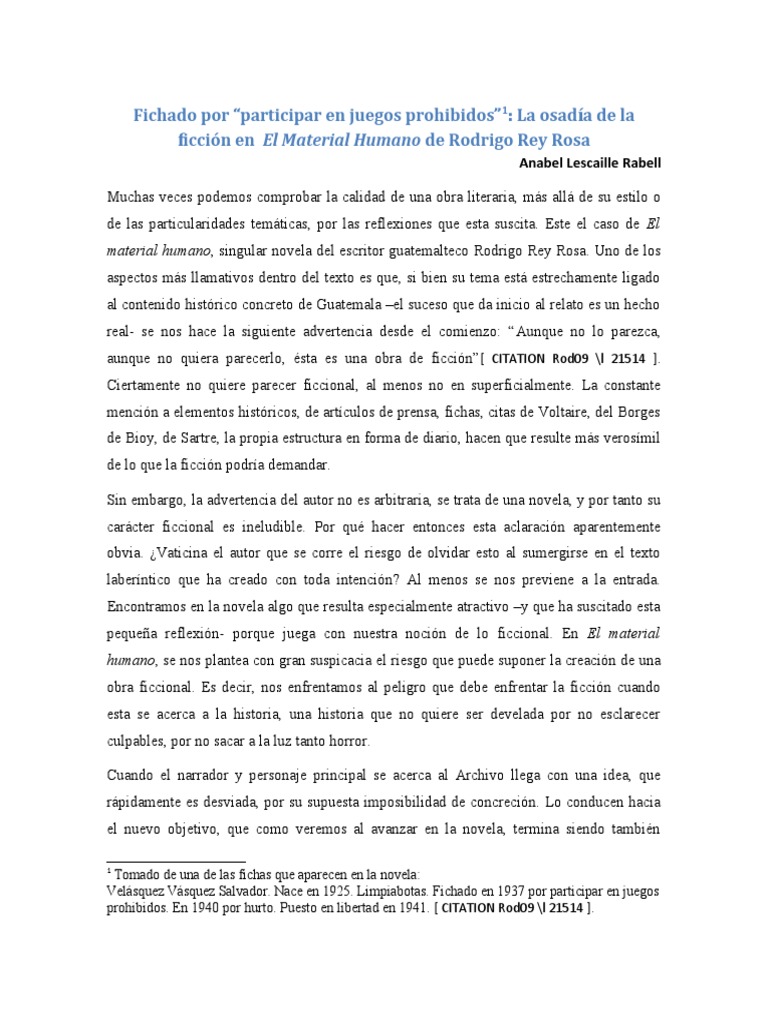 Fichado por "participar en juegos prohibidos"$^{1}$: La osadía de la ficción en El Material Humano de Rodrigo Rey Rosa

Anabel Lescaille Rabell

Muchas veces podemos comprobar la calidad de una obra literaria, más allá de su estilo o de las particularidades temáticas, por las reflexiones que esta suscita. Este el caso de El material humano, singular novela del escritor guatemalteco Rodrigo Rey Rosa. Uno de los aspectos más llamativos dentro del texto es que, si bien su tema está estrechamente ligado al contenido histórico concreto de Guatemala –el suceso que da inicio al relato es un hecho real- se nos hace la siguiente advertencia desde el comienzo: "Aunque no lo parezca, aunque no quiera parecerlo, ésta es una obra de ficción"[ CITATION Rod09 \l 21514 ]. Ciertamente no quiere parecer ficcional, al menos no en superficialmente. La constante mención a elementos históricos, de artículos de prensa, fichas, citas de Voltaire, del Borges de Bioy, de Sartre, la propia estructura en forma de diario, hacen que resulte más verosímil de lo que la ficción podría demandar.

Sin embargo, la advertencia del autor no es arbitraria, se trata de una novela, y por tanto su carácter ficcional es ineludible. Por qué hacer entonces esta aclaración aparentemente obvia. ¿Vaticina el autor que se corre el riesgo de olvidar esto al sumergirse en el texto laberíntico que ha creado con toda intención? Al menos se nos previene a la entrada. Encontramos en la novela algo que resulta especialmente atractivo –y que ha suscitado esta pequeña reflexión- porque juega con nuestra noción de lo ficcional. En El material humano, se nos plantea con gran suspicacia el riesgo que puede suponer la creación de una obra ficcional. Es decir, nos enfrentamos al peligro que debe enfrentar la ficción cuando esta se acerca a la historia, una historia que no quiere ser develada por no esclarecer culpables, por no sacar a la luz tanto horror.

Cuando el narrador y personaje principal se acerca al Archivo llega con una idea, que rápidamente es desviada, por su supuesta imposibilidad de concreción. Lo conducen hacia el nuevo objetivo, que como veremos al avanzar en la novela, termina siendo también

$^{1}$ Tomado de una de las fichas que aparecen en la novela:
Velásquez Vásquez Salvador. Nace en 1925. Limpiabotas. Fichado en 1937 por participar en juegos prohibidos. En 1940 por hurto. Puesto en libertad en 1941. [ CITATION Rod09 \l 21514 ].